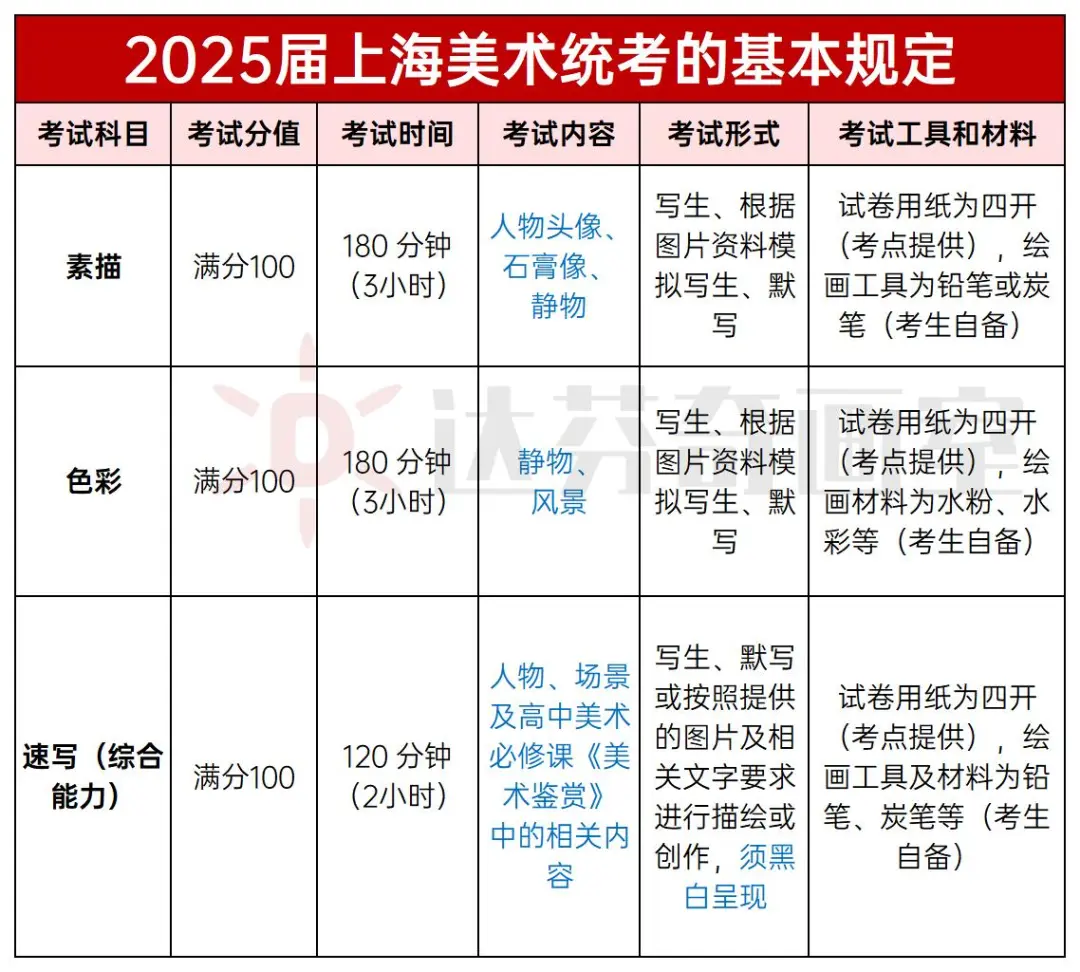 2025届上海美术统考的基本规定

| 考试科目 | 考试分值 | 考试时间 | 考试内容 | 考试形式 | 考试工具和材料 |
|---|---|---|---|---|---|
| 素描 | 满分100 | 180 分钟（3小时） | 人物头像、石膏像、静物 | 写生、根据图片资料模拟写生、默写 | 试卷用纸为四开（考点提供），绘画工具为铅笔或炭笔（考生自备） |
| 色彩 | 满分100 | 180 分钟（3小时） | 静物、风景 | 写生、根据图片资料模拟写生、默写 | 试卷用纸为四开（考点提供），绘画材料为水粉、水彩等（考生自备） |
| 速写（综合能力） | 满分100 | 120 分钟（2小时） | 人物、场景及高中美术必修课《美术鉴赏》中的相关内容 | 写生、默写或按照提供的图片及相关文字要求进行描绘或创作，须黑白呈现 | 试卷用纸为四开（考点提供），绘画工具及材料为铅笔、炭笔等（考生自备） |

达芬奇画室